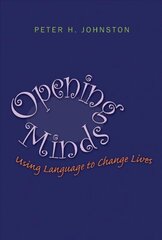 PETER H. JOHNSTON

Opening Minds

Using Language to Change Lives